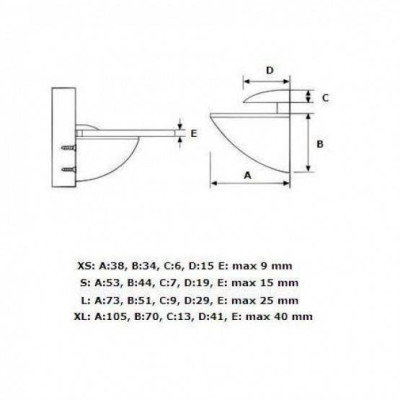 E

D

C

B

A

XS: A:38, B:34, C:6, D:15 E: max 9 mm
S: A:53, B:44, C:7, D:19, E: max 15 mm
L: A:73, B:51, C:9, D:29, E: max 25 mm
XL: A:105, B:70, C:13, D:41, E: max 40 mm